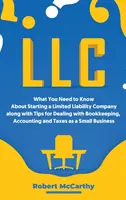 LLC

What You Need to Know About Starting a Limited Liability Company along with Tips for Dealing with Bookkeeping, Accounting and Taxes as a Small Business

Robert McCarthy